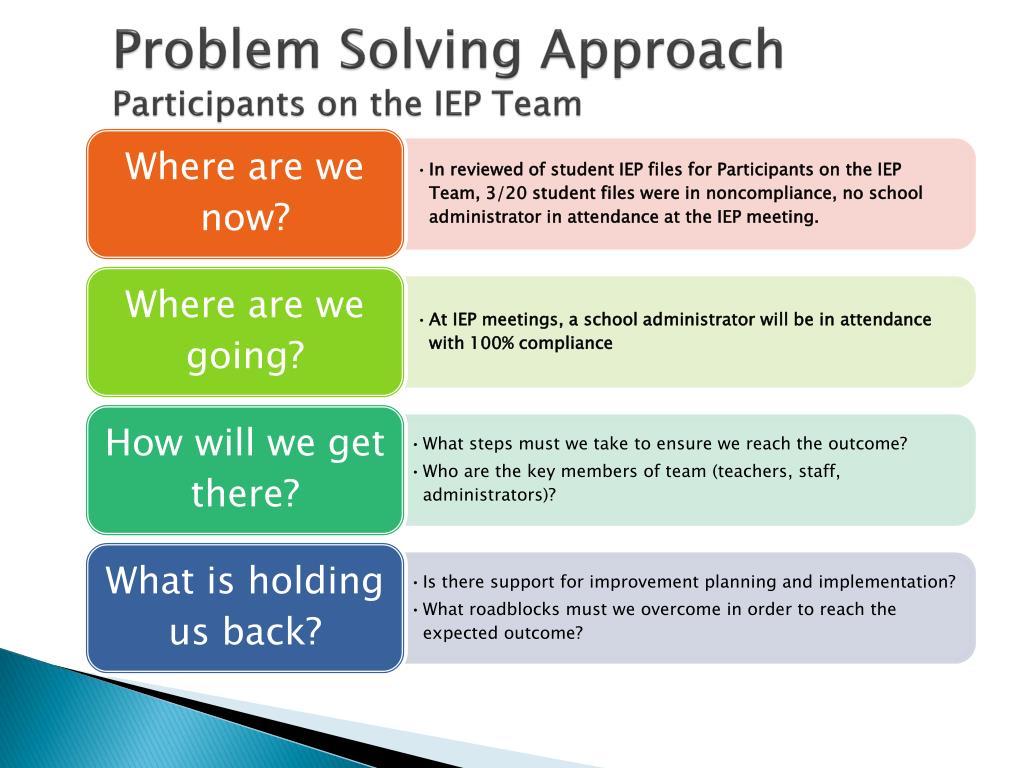 Problem Solving Approach
Participants on the IEP Team

Where are we now?

• In reviewed of student IEP files for Participants on the IEP Team, 3/20 student files were in noncompliance, no school administrator in attendance at the IEP meeting.

Where are we going?

• At IEP meetings, a school administrator will be in attendance with 100% compliance

How will we get there?

• What steps must we take to ensure we reach the outcome?
• Who are the key members of team (teachers, staff, administrators)?

What is holding us back?

• Is there support for improvement planning and implementation?
• What roadblocks must we overcome in order to reach the expected outcome?